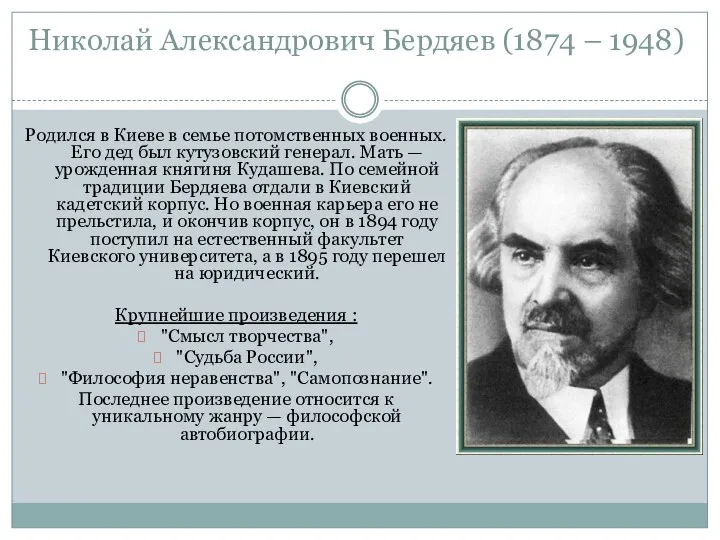 Николай Александрович Бердяев (1874 – 1948)

Родился в Киеве в семье потомственных военных. Его дед был кутузовский генерал. Мать — урожденная княгиня Кудашева. По семейной традиции Бердяева отдали в Киевский кадетский корпус. Но военная карьера его не прельстила, и окончив корпус, он в 1894 году поступил на естественный факультет Киевского университета, а в 1895 году перешел на юридический.

Крупнейшие произведения :
"Смысл творчества",
"Судьба России",
"Философия неравенства", "Самопознание".
Последнее произведение относится к уникальному жанру — философской автобиографии.